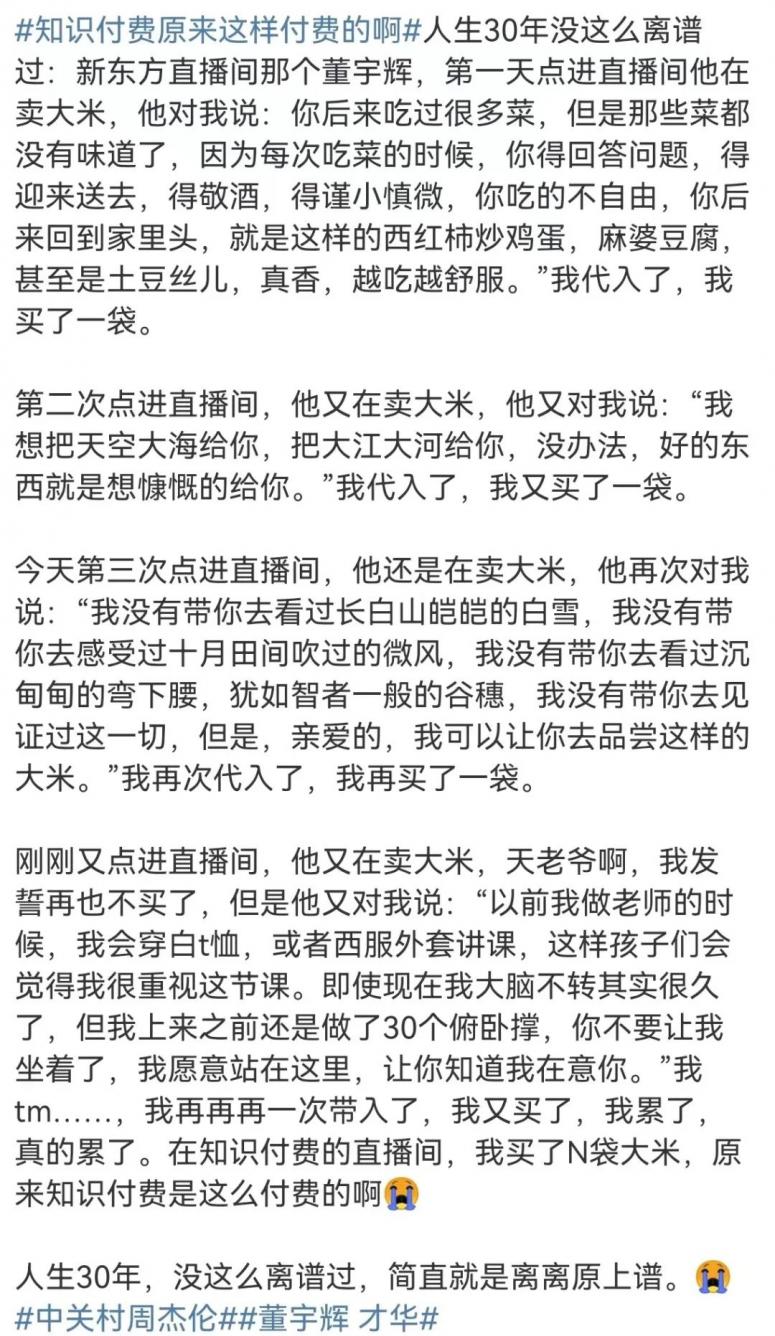 #知识付费原来这样付费的啊#人生30年没这么离谱过：新东方直播间那个董宇辉，第一天点进直播间他在卖大米，他对我说：你后来吃过很多菜，但是那些菜都没有味道了，因为每次吃菜的时候，你得回答问题，得迎来送去，得敬酒，得谨小慎微，你吃的不自由，你后来回到家里头，就是这样的西红柿炒鸡蛋，麻婆豆腐，甚至是土豆丝儿，真香，越吃越舒服。”我代入了，我买了一袋。

第二次点进直播间，他又在卖大米，他又对我说：“我想把天空大海给你，把大江大河给你，没办法，好的东西就是想慷慨的给你。”我代入了，我又买了一袋。

今天第三次点进直播间，他还是在卖大米，他再次对我说：“我没有带你去看过长白山皑皑的白雪，我没有带你去感受过十月田间吹过的微风，我没有带你去看过沉甸甸的弯下腰，犹如智者一般的谷穗，我没有带你去见证过这一切，但是，亲爱的，我可以让你去品尝这样的大米。”我再次代入了，我再买了一袋。

刚刚又点进直播间，他又在卖大米，天老爷啊，我发誓再也不买了，但是他又对我说：“以前我做老师的时候，我会穿白t恤，或者西服外套讲课，这样孩子们会觉得我很重视这节课。即使现在我大脑不转其实很久了，但我上来之前还是做了30个俯卧撑，你不要让我坐着了，我愿意站在这里，让你知道我在意你。”我tm……，我再再再一次带入了，我又买了，我累了，真的累了。在知识付费的直播间，我买了N袋大米，原来知识付费是这么付费的啊😭

人生30年，没这么离谱过，简直就是离离原上谱。😭
#中关村周杰伦##董宇辉 才华#